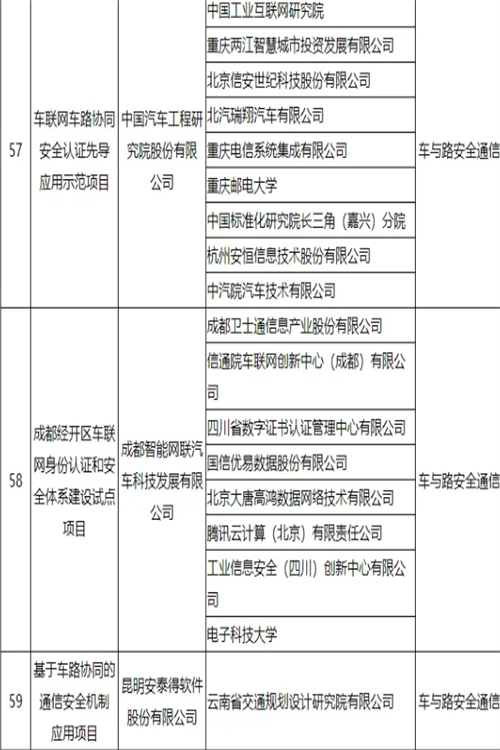 | 57 | 车联网车路协同安全认证先导应用示范项目 | 中国汽车工程研究院股份有限公司 | 中国工业互联网研究院 | 车与路安全通信 |
|---|---|---|---|---|
| | | | 重庆两江智慧城市投资发展有限公司 | |
| | | | 北京信安世纪科技股份有限公司 | |
| | | | 北汽瑞翔汽车有限公司 | |
| | | | 重庆电信系统集成有限公司 | |
| | | | 重庆邮电大学 | |
| | | | 中国标准化研究院长三角（嘉兴）分院 | |
| | | | 杭州安恒信息技术股份有限公司 | |
| | | | 中汽院汽车技术有限公司 | |
| 58 | 成都经开区车联网身份认证和安全体系建设试点项目 | 成都智能网联汽车科技发展有限公司 | 成都卫士通信息产业股份有限公司 | 车与路安全通信 |
| | | | 信通院车联网创新中心（成都）有限公司 | |
| | | | 四川省数字证书认证管理中心有限公司 | |
| | | | 国信优易数据股份有限公司 | |
| | | | 北京大唐高鸿数据网络技术有限公司 | |
| | | | 腾讯云计算（北京）有限责任公司 | |
| | | | 工业信息安全（四川）创新中心有限公司 | |
| | | | 电子科技大学 | |
| 59 | 基于车路协同的通信安全机制应用项目 | 昆明安泰得软件股份有限公司 | 云南省交通规划设计研究院有限公司 | 车与路安全通信 |